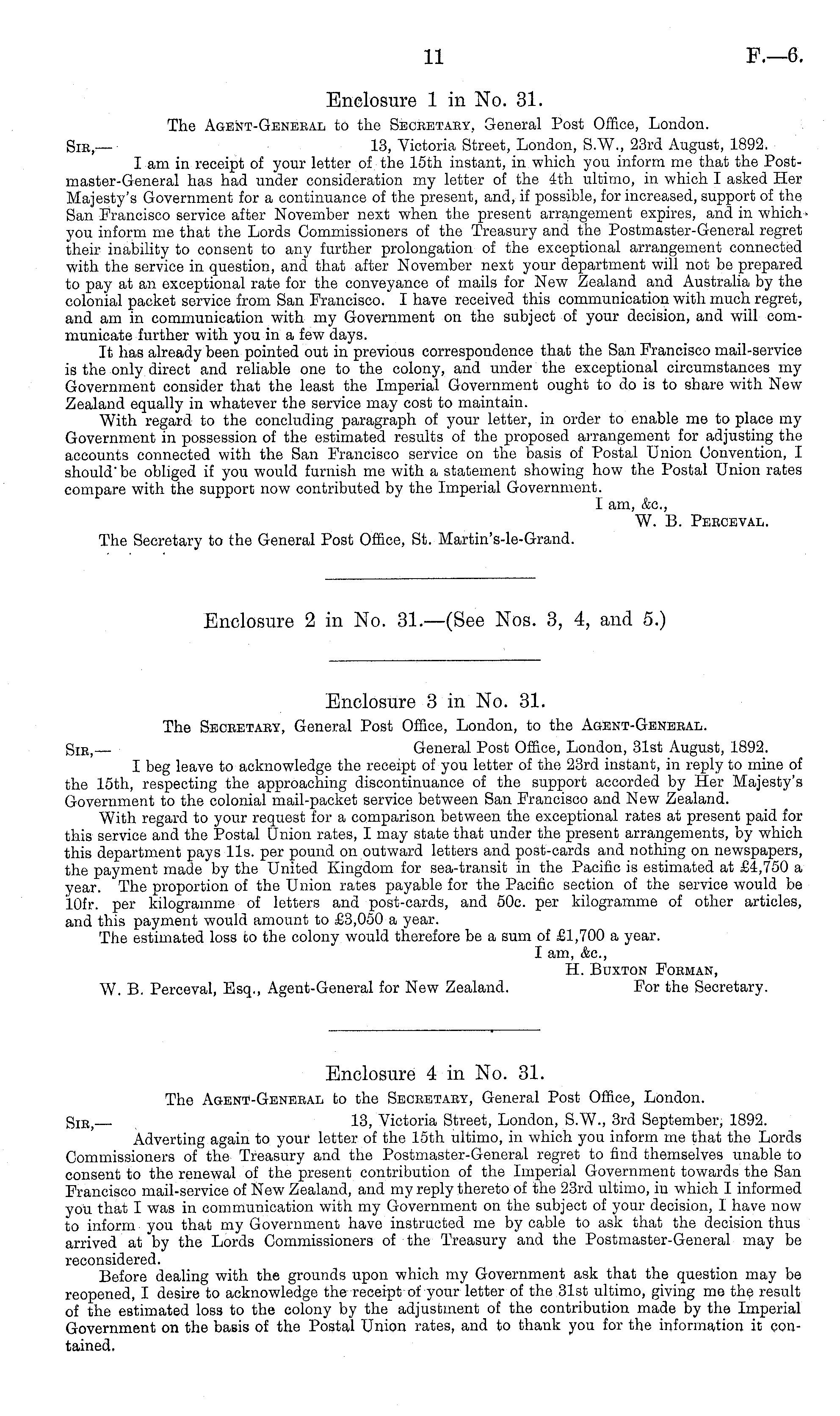 11 F.—6.

Enclosure 1 in No. 31.

The Agent-General to the Secretary, General Post Office, London.

Sir,— 13, Victoria Street, London, S.W., 23rd August, 1892.

I am in receipt of your letter of the 15th instant, in which you inform me that the Postmaster-General has had under consideration my letter of the 4th ultimo, in which I asked Her Majesty's Government for a continuance of the present, and, if possible, for increased, support of the San Francisco service after November next when the present arrangement expires, and in which you inform me that the Lords Commissioners of the Treasury and the Postmaster-General regret their inability to consent to any further prolongation of the exceptional arrangement connected with the service in question, and that after November next your department will not be prepared to pay at an exceptional rate for the conveyance of mails for New Zealand and Australia by the colonial packet service from San Francisco. I have received this communication with much regret, and am in communication with my Government on the subject of your decision, and will communicate further with you in a few days.

It has already been pointed out in previous correspondence that the San Francisco mail-service is the only direct and reliable one to the colony, and under the exceptional circumstances my Government consider that the least the Imperial Government ought to do is to share with New Zealand equally in whatever the service may cost to maintain.

With regard to the concluding paragraph of your letter, in order to enable me to place my Government in possession of the estimated results of the proposed arrangement for adjusting the accounts connected with the San Francisco service on the basis of Postal Union Convention, I should be obliged if you would furnish me with a statement showing how the Postal Union rates compare with the support now contributed by the Imperial Government.

I am, &c.,
W. B. Perceval.

The Secretary to the General Post Office, St. Martin's-le-Grand.

Enclosure 2 in No. 31.—(See Nos. 3, 4, and 5.)

Enclosure 3 in No. 31.

The Secretary, General Post Office, London, to the Agent-General.

Sir,— General Post Office, London, 31st August, 1892.

I beg leave to acknowledge the receipt of you letter of the 23rd instant, in reply to mine of the 15th, respecting the approaching discontinuance of the support accorded by Her Majesty's Government to the colonial mail-packet service between San Francisco and New Zealand.

With regard to your request for a comparison between the exceptional rates at present paid for this service and the Postal Union rates, I may state that under the present arrangements, by which this department pays 11s. per pound on outward letters and post-cards and nothing on newspapers, the payment made by the United Kingdom for sea-transit in the Pacific is estimated at £4,750 a year. The proportion of the Union rates payable for the Pacific section of the service would be 10fr. per kilogramme of letters and post-cards, and 50c. per kilogramme of other articles, and this payment would amount to £3,050 a year.

The estimated loss to the colony would therefore be a sum of £1,700 a year.

I am, &c.,
H. Buxton Forman,
For the Secretary.

W. B. Perceval, Esq., Agent-General for New Zealand.

Enclosure 4 in No. 31.

The Agent-General to the Secretary, General Post Office, London.

Sir,— 13, Victoria Street, London, S.W., 3rd September, 1892.

Adverting again to your letter of the 15th ultimo, in which you inform me that the Lords Commissioners of the Treasury and the Postmaster-General regret to find themselves unable to consent to the renewal of the present contribution of the Imperial Government towards the San Francisco mail-service of New Zealand, and my reply thereto of the 23rd ultimo, in which I informed you that I was in communication with my Government on the subject of your decision, I have now to inform you that my Government have instructed me by cable to ask that the decision thus arrived at by the Lords Commissioners of the Treasury and the Postmaster-General may be reconsidered.

Before dealing with the grounds upon which my Government ask that the question may be reopened, I desire to acknowledge the receipt of your letter of the 31st ultimo, giving me the result of the estimated loss to the colony by the adjustment of the contribution made by the Imperial Government on the basis of the Postal Union rates, and to thank you for the information it contained.